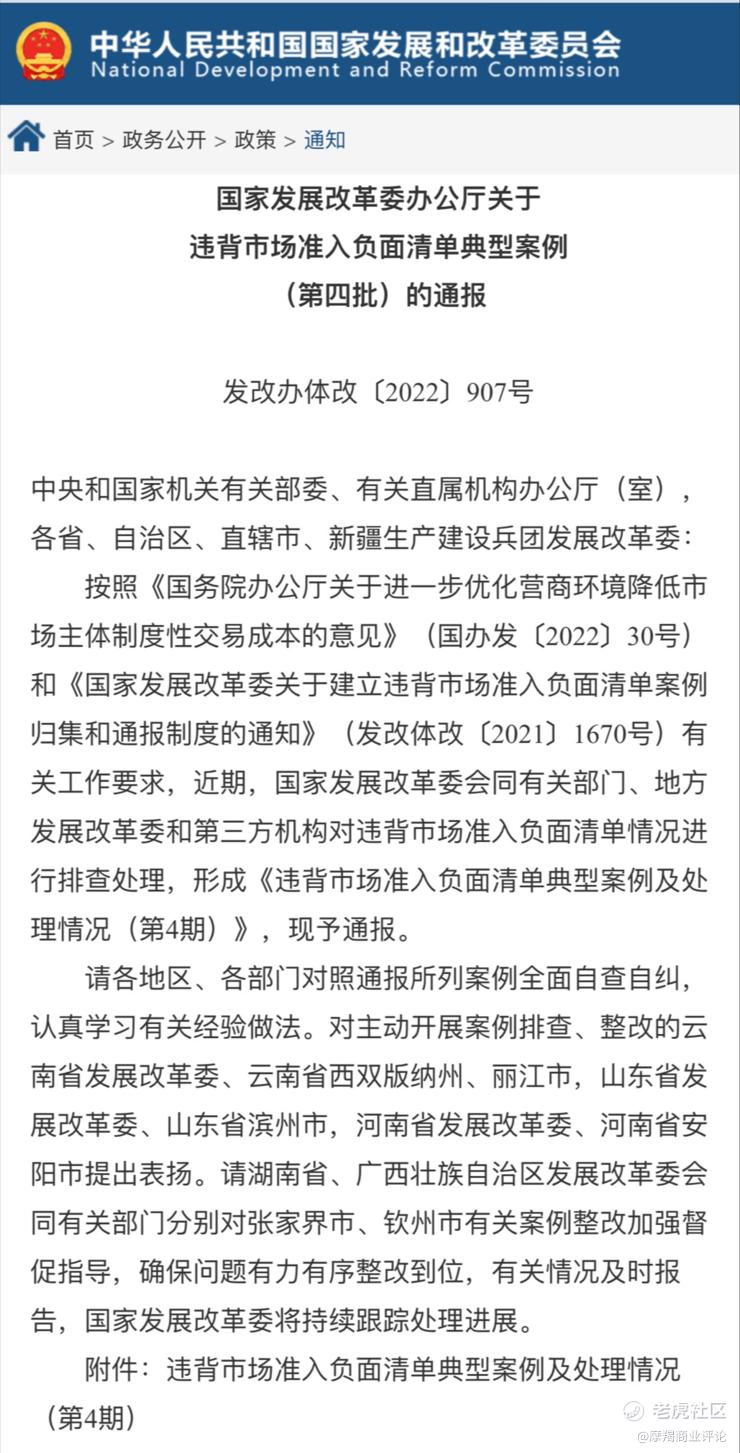 中华人民共和国国家发展和改革委员会
National Development and Reform Commission

首页 > 政务公开 > 政策 > 通知

国家发展改革委办公厅关于
违背市场准入负面清单典型案例
（第四批）的通报

发改办体改〔2022〕907号

中央和国家机关有关部委、有关直属机构办公厅（室），各省、自治区、直辖市、新疆生产建设兵团发展改革委：

按照《国务院办公厅关于进一步优化营商环境降低市场主体制度性交易成本的意见》（国办发〔2022〕30号）和《国家发展改革委关于建立违背市场准入负面清单案例归集和通报制度的通知》（发改体改〔2021〕1670号）有关工作要求，近期，国家发展改革委会同有关部门、地方发展改革委和第三方机构对违背市场准入负面清单情况进行排查处理，形成《违背市场准入负面清单典型案例及处理情况（第4期）》，现予通报。

请各地区、各部门对照通报所列案例全面自查自纠，认真学习有关经验做法。对主动开展案例排查、整改的云南省发展改革委、云南省西双版纳州、丽江市，山东省发展改革委、山东省滨州市，河南省发展改革委、河南省安阳市提出表扬。请湖南省、广西壮族自治区发展改革委会同有关部门分别对张家界市、钦州市有关案例整改加强督促指导，确保问题有力有序整改到位，有关情况及时报告，国家发展改革委将持续跟踪处理进展。

附件：违背市场准入负面清单典型案例及处理情况（第4期）

老虎社区
@摩羯商业评论